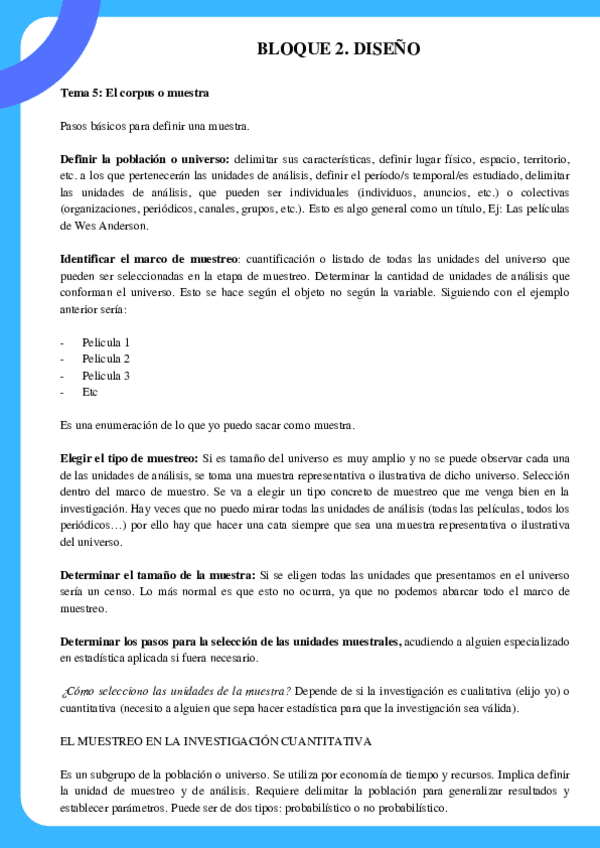 BLOQUE 2. DISEÑO

Tema 5: El corpus o muestra

Pasos básicos para definir una muestra.

Definir la población o universo: delimitar sus características, definir lugar físico, espacio, territorio, etc. a los que pertenecerán las unidades de análisis, definir el período/s temporal/es estudiado, delimitar las unidades de análisis, que pueden ser individuales (individuos, anuncios, etc.) o colectivas (organizaciones, periódicos, canales, grupos, etc.). Esto es algo general como un título, Ej: Las películas de Wes Anderson.

Identificar el marco de muestreo: cuantificación o listado de todas las unidades del universo que pueden ser seleccionadas en la etapa de muestreo. Determinar la cantidad de unidades de análisis que conforman el universo. Esto se hace según el objeto no según la variable. Siguiendo con el ejemplo anterior sería:

- Pelicula 1
- Pelicula 2
- Pelicula 3
- Etc

Es una enumeración de lo que yo puedo sacar como muestra.

Elegir el tipo de muestreo: Si es tamaño del universo es muy amplio y no se puede observar cada una de las unidades de análisis, se toma una muestra representativa o ilustrativa de dicho universo. Selección dentro del marco de muestro. Se va a elegir un tipo concreto de muestreo que me venga bien en la investigación. Hay veces que no puedo mirar todas las unidades de análisis (todas las películas, todos los periódicos…) por ello hay que hacer una cata siempre que sea una muestra representativa o ilustrativa del universo.

Determinar el tamaño de la muestra: Si se eligen todas las unidades que presentamos en el universo sería un censo. Lo más normal es que esto no ocurra, ya que no podemos abarcar todo el marco de muestreo.

Determinar los pasos para la selección de las unidades muestrales, acudiendo a alguien especializado en estadística aplicada si fuera necesario.

¿Cómo selecciono las unidades de la muestra? Depende de si la investigación es cualitativa (elijo yo) o cuantitativa (necesito a alguien que sepa hacer estadística para que la investigación sea válida).

EL MUESTREO EN LA INVESTIGACIÓN CUANTITATIVA

Es un subgrupo de la población o universo. Se utiliza por economía de tiempo y recursos. Implica definir la unidad de muestreo y de análisis. Requiere delimitar la población para generalizar resultados y establecer parámetros. Puede ser de dos tipos: probabilístico o no probabilístico.